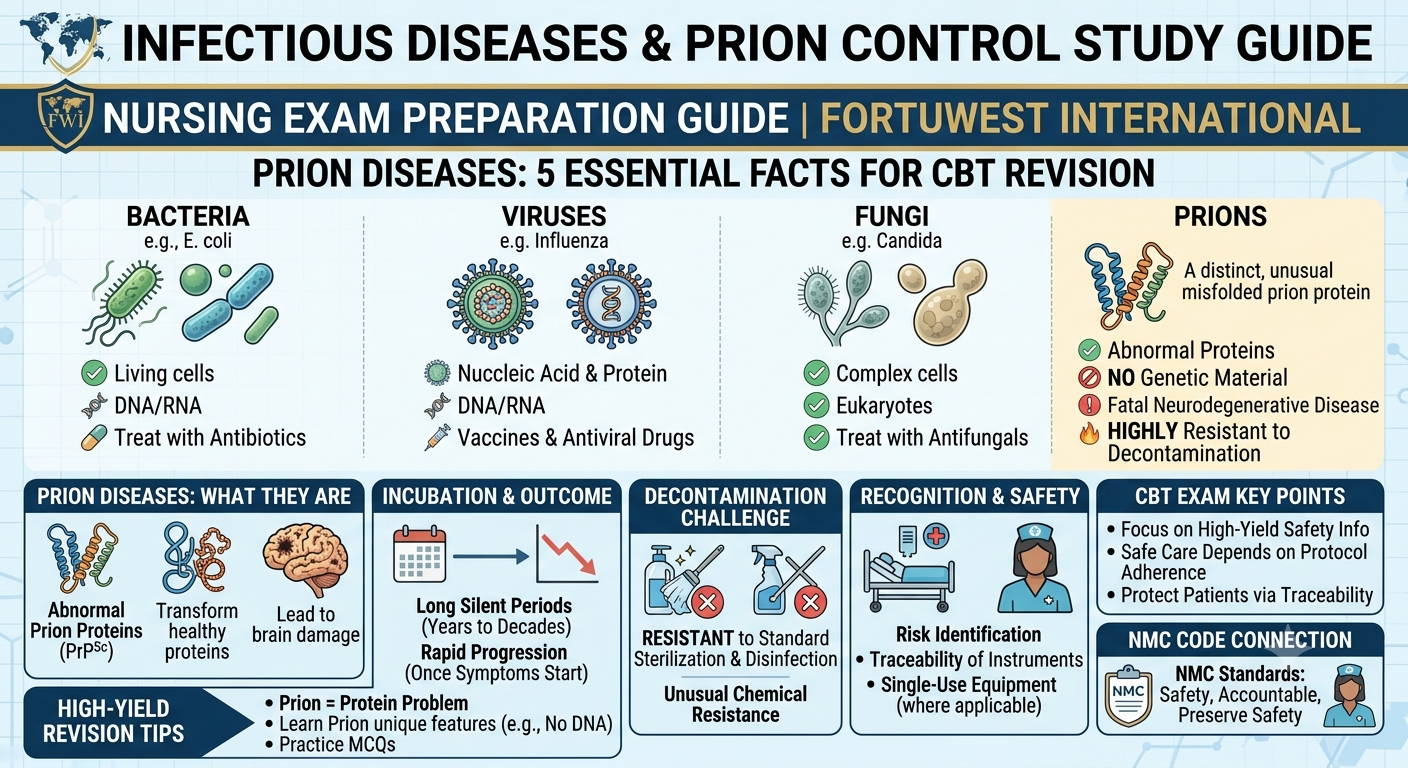 INFECTIOUS DISEASES & PRION CONTROL STUDY GUIDE

FWI

NURSING EXAM PREPARATION GUIDE | FORTUWEST INTERNATIONAL

PRION DISEASES: 5 ESSENTIAL FACTS FOR CBT REVISION

BACTERIA
e.g., E. coli

Living cells
DNA/RNA
Treat with Antibiotics

VIRUSES
e.g. Influenza

Nuccleic Acid & Protein
DNA/RNA
Vaccines & Antiviral Drugs

FUNGI
e.g. Candida

Complex cells
Eukaryotes
Treat with Antifungals

PRIONS

A distinct, unusual misfolded prion protein

Abnormal Proteins
NO Genetic Material
Fatal Neurodegenerative Disease
HIGHLY Resistant to Decontamination

PRION DISEASES: WHAT THEY ARE

Abnormal Prion Proteins ($PrP^{Sc}$)

Transform healthy proteins

Lead to brain damage

INCUBATION & OUTCOME

Long Silent Periods (Years to Decades)
Rapid Progression (Once Symptoms Start)

DECONTAMINATION CHALLENGE

RESISTANT to Standard Sterilization & Disinfection

Unusual Chemical Resistance

RECOGNITION & SAFETY

Risk Identification
• Traceability of Instruments
• Single-Use Equipment (where applicable)

CBT EXAM KEY POINTS

• Focus on High-Yield Safety Info
• Safe Care Depends on Protocol Adherence
• Protect Patients via Traceability

NMC CODE CONNECTION

NMC

NMC Standards: Safety, Accountable, Preserve Safety

HIGH-YIELD REVISION TIPS

• Prion = Protein Problem
• Learn Prion unique features (e.g., No DNA)
• Practice MCQs